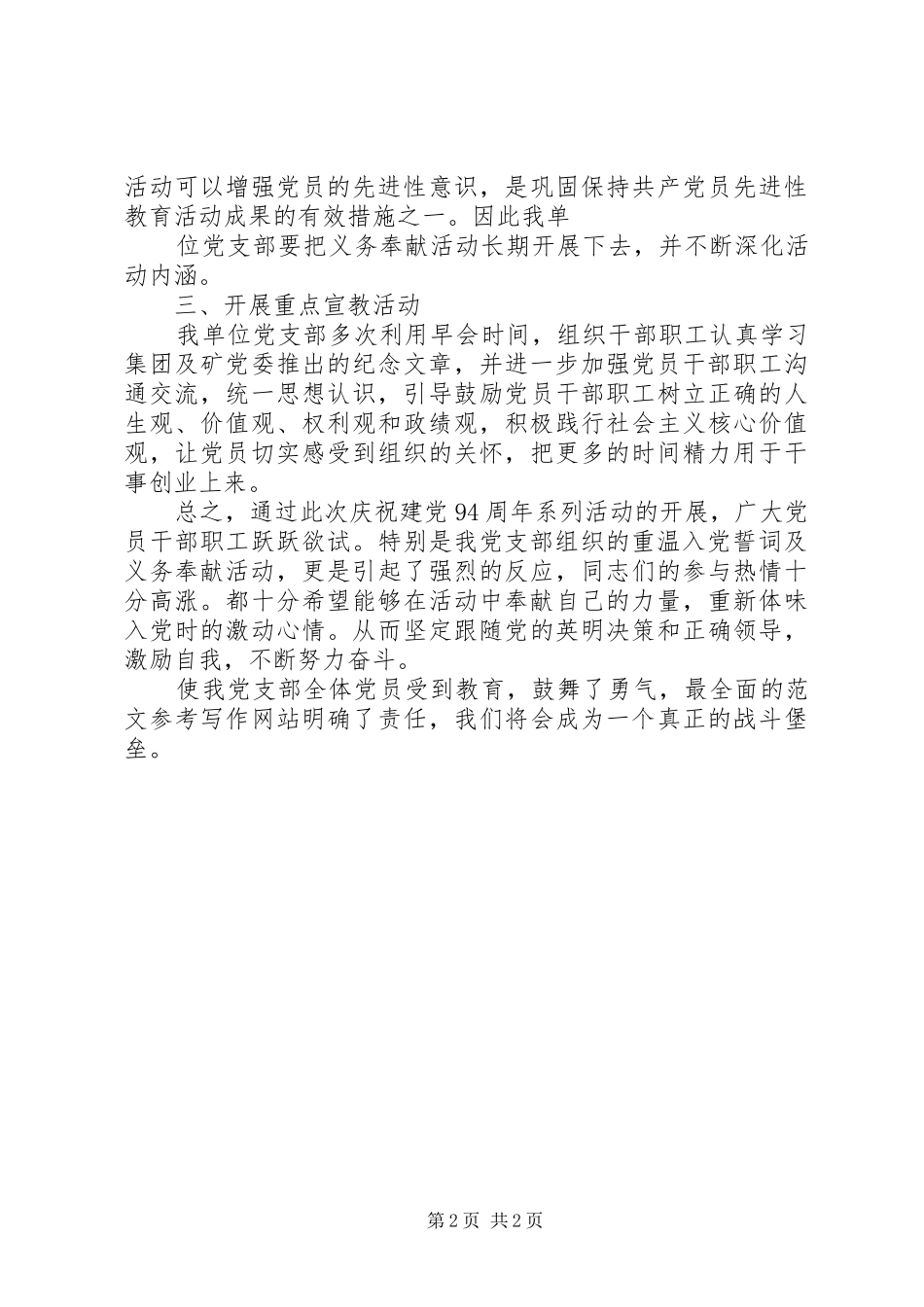 活动可以增强党员的先进性意识，是巩固保持共产党员先进性教育活动成果的有效措施之一。因此我单

位党支部要把义务奉献活动长期开展下去，并不断深化活动内涵。

三、开展重点宣教活动

我单位党支部多次利用早会时间，组织干部职工认真学习集团及矿党委推出的纪念文章，并进一步加强党员干部职工沟通交流，统一思想认识，引导鼓励党员干部职工树立正确的人生观、价值观、权利观和政绩观，积极践行社会主义核心价值观，让党员切实感受到组织的关怀，把更多的时间精力用于干事创业上来。

总之，通过此次庆祝建党94周年系列活动的开展，广大党员干部职工跃跃欲试。特别是我党支部组织的重温入党誓词及义务奉献活动，更是引起了强烈的反应，同志们的参与热情十分高涨。都十分希望能够在活动中奉献自己的力量，重新体味入党时的激动心情。从而坚定跟随党的英明决策和正确领导，激励自我，不断努力奋斗。

使我党支部全体党员受到教育，鼓舞了勇气，最全面的范文参考写作网站明确了责任，我们将会成为一个真正的战斗堡垒。

第2页 共2页